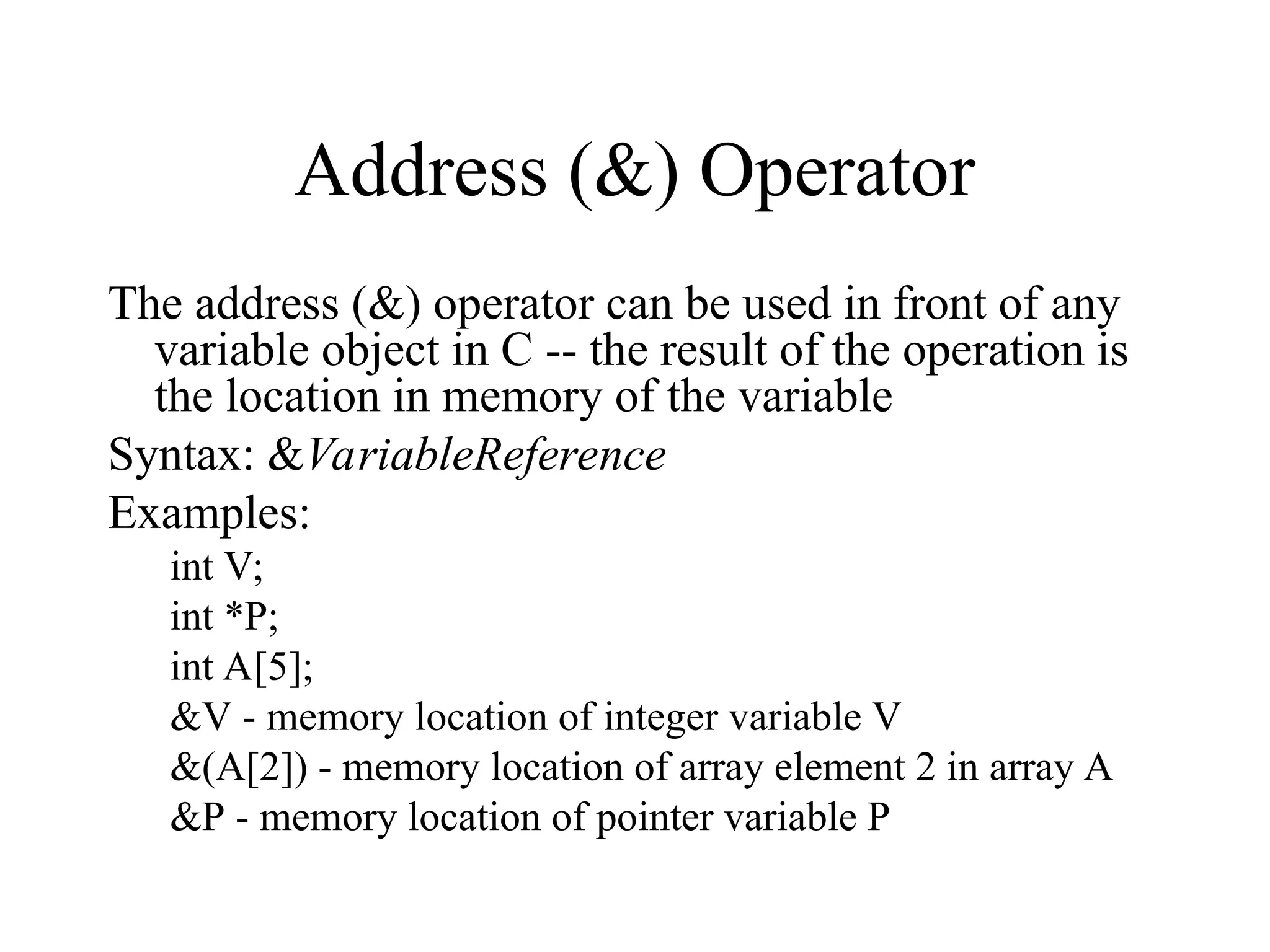 Address (&) Operator

The address (&) operator can be used in front of any variable object in C -- the result of the operation is the location in memory of the variable

Syntax: &VariableReference

Examples:

int V;

int *P;

int A[5];

&V - memory location of integer variable V

&(A[2]) - memory location of array element 2 in array A

&P - memory location of pointer variable P